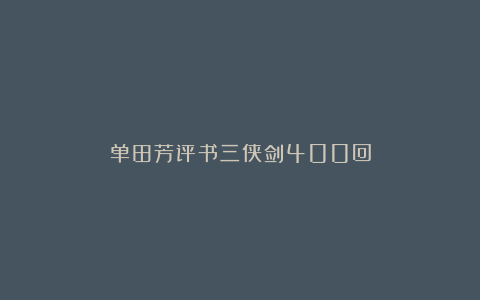 单田芳评书三侠剑400回